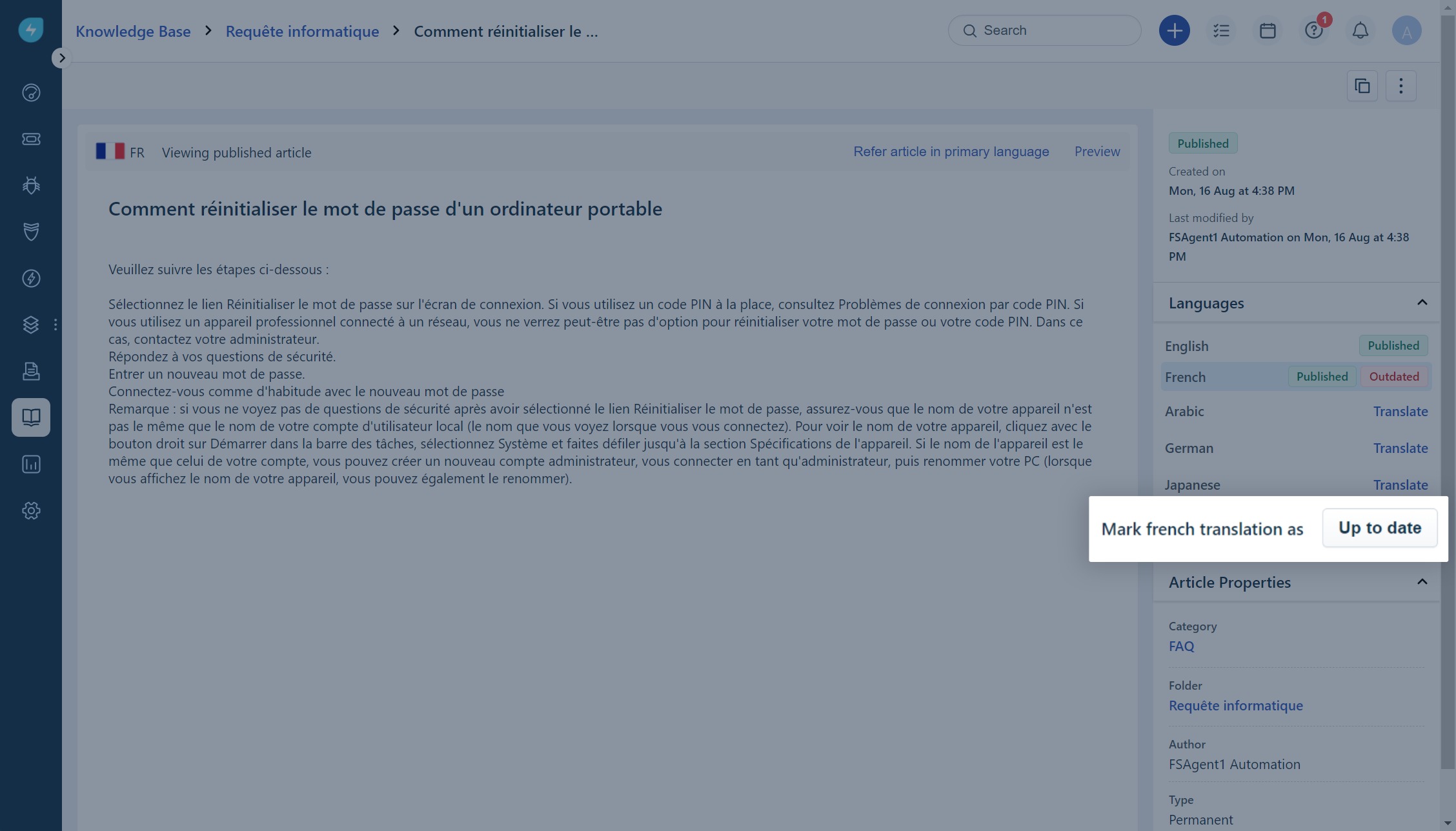 Knowledge Base > Requête informatique > Comment réinitialiser le ...

Search

1

A

FR Viewing published article

Refer article in primary language Preview

Comment réinitialiser le mot de passe d'un ordinateur portable

Veuillez suivre les étapes ci-dessous :

Sélectionnez le lien Réinitialiser le mot de passe sur l'écran de connexion. Si vous utilisez un code PIN à la place, consultez Problèmes de connexion par code PIN. Si vous utilisez un appareil professionnel connecté à un réseau, vous ne verrez peut-être pas d'option pour réinitialiser votre mot de passe ou votre code PIN. Dans ce cas, contactez votre administrateur.
Répondez à vos questions de sécurité.
Entrer un nouveau mot de passe.
Connectez-vous comme d'habitude avec le nouveau mot de passe
Remarque : si vous ne voyez pas de questions de sécurité après avoir sélectionné le lien Réinitialiser le mot de passe, assurez-vous que le nom de votre appareil n'est pas le même que le nom de votre compte d'utilisateur local (le nom que vous voyez lorsque vous vous connectez). Pour voir le nom de votre appareil, cliquez avec le bouton droit sur Démarrer dans la barre des tâches, sélectionnez Système et faites défiler jusqu'à la section Spécifications de l'appareil. Si le nom de l'appareil est le même que celui de votre compte, vous pouvez créer un nouveau compte administrateur, vous connecter en tant qu'administrateur, puis renommer votre PC (lorsque vous affichez le nom de votre appareil, vous pouvez également le renommer).

Published

Created on
Mon, 16 Aug at 4:38 PM

Last modified by
FSAgent1 Automation on Mon, 16 Aug at 4:38 PM

Languages

English Published
French Published Outdated
Arabic Translate
German Translate
Japanese Translate

Mark french translation as Up to date

Article Properties

Category
FAQ

Folder
Requête informatique

Author
FSAgent1 Automation

Type
Permanent